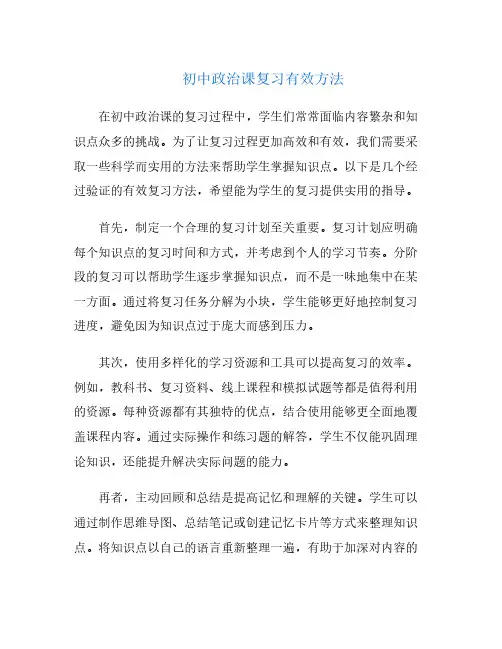 初中政治课复习有效方法

在初中政治课的复习过程中，学生们常常面临内容繁杂和知识点众多的挑战。为了让复习过程更加高效和有效，我们需要采取一些科学而实用的方法来帮助学生掌握知识点。以下是几个经过验证的有效复习方法，希望能为学生的复习提供实用的指导。

首先，制定一个合理的复习计划至关重要。复习计划应明确每个知识点的复习时间和方式，并考虑到个人的学习节奏。分阶段的复习可以帮助学生逐步掌握知识点，而不是一味地集中在某一方面。通过将复习任务分解为小块，学生能够更好地控制复习进度，避免因为知识点过于庞大而感到压力。

其次，使用多样化的学习资源和工具可以提高复习的效率。例如，教科书、复习资料、线上课程和模拟试题等都是值得利用的资源。每种资源都有其独特的优点，结合使用能够更全面地覆盖课程内容。通过实际操作和练习题的解答，学生不仅能巩固理论知识，还能提升解决实际问题的能力。

再者，主动回顾和总结是提高记忆和理解的关键。学生可以通过制作思维导图、总结笔记或创建记忆卡片等方式来整理知识点。将知识点以自己的语言重新整理一遍，有助于加深对内容的